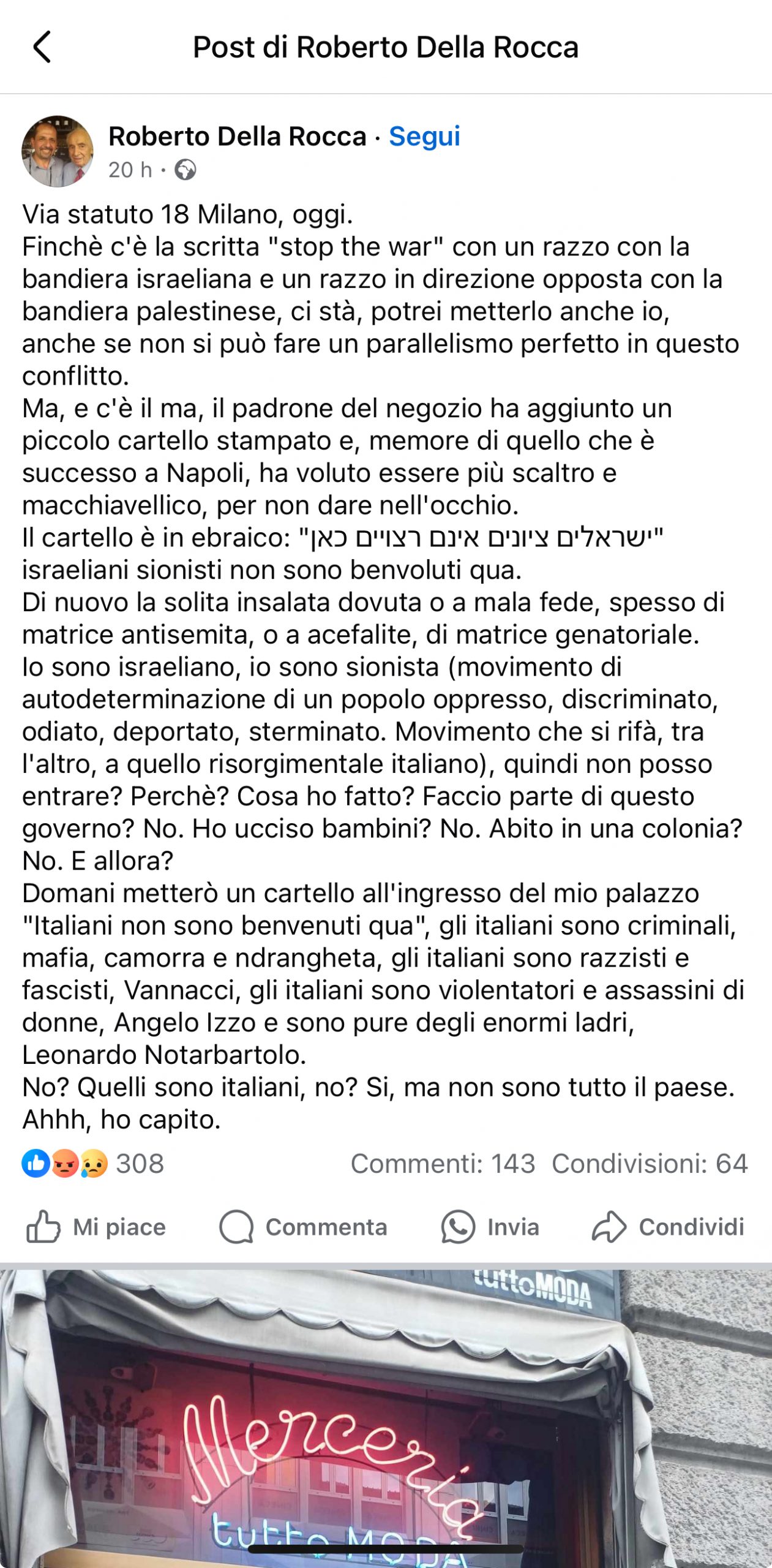 Post di Roberto Della Rocca

Roberto Della Rocca · Segui
20 h ·

Via statuto 18 Milano, oggi.
Finchè c'è la scritta "stop the war" con un razzo con la bandiera israeliana e un razzo in direzione opposta con la bandiera palestinese, ci stà, potrei metterlo anche io, anche se non si può fare un parallelismo perfetto in questo conflitto.
Ma, e c'è il ma, il padrone del negozio ha aggiunto un piccolo cartello stampato e, memore di quello che è successo a Napoli, ha voluto essere più scaltro e macchiavellico, per non dare nell'occhio.
Il cartello è in ebraico: "ישראלים ציונים אינם רצויים כאן" israeliani sionisti non sono benvoluti qua.
Di nuovo la solita insalata dovuta o a mala fede, spesso di matrice antisemita, o a acefalite, di matrice genatoriale.
Io sono israeliano, io sono sionista (movimento di autodeterminazione di un popolo oppresso, discriminato, odiato, deportato, sterminato. Movimento che si rifà, tra l'altro, a quello risorgimentale italiano), quindi non posso entrare? Perchè? Cosa ho fatto? Faccio parte di questo governo? No. Ho ucciso bambini? No. Abito in una colonia? No. E allora?
Domani metterò un cartello all'ingresso del mio palazzo "Italiani non sono benvenuti qua", gli italiani sono criminali, mafia, camorra e ndrangheta, gli italiani sono razzisti e fascisti, Vannacci, gli italiani sono violentatori e assassini di donne, Angelo Izzo e sono pure degli enormi ladri, Leonardo Notarbartolo.
No? Quelli sono italiani, no? Si, ma non sono tutto il paese.
Ahhh, ho capito.

308 Commenti: 143 Condivisioni: 64

Mi piace Commenta Invia Condividi

tuttoMODA
Merceria
tutto MODA